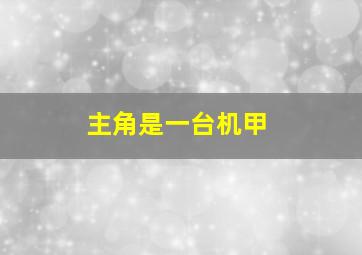 主角是一台机甲